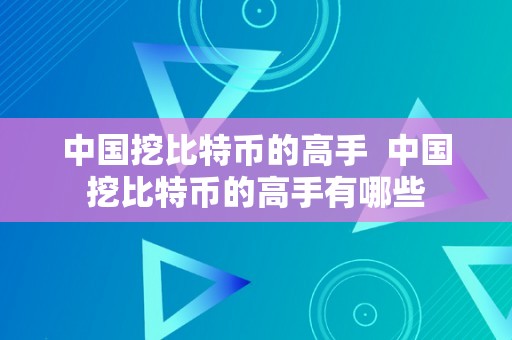 中国挖比特币的高手 中国挖比特币的高手有哪些